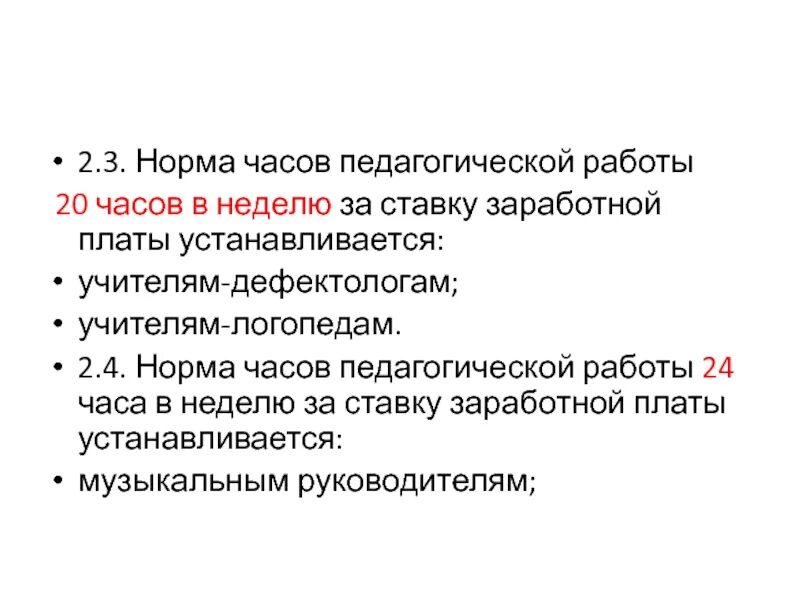 • 2.3. Норма часов педагогической работы 20 часов в неделю за ставку заработной платы устанавливается:
• учителям-дефектологам;
• учителям-логопедам.
• 2.4. Норма часов педагогической работы 24 часа в неделю за ставку заработной платы устанавливается:
• музыкальным руководителям;